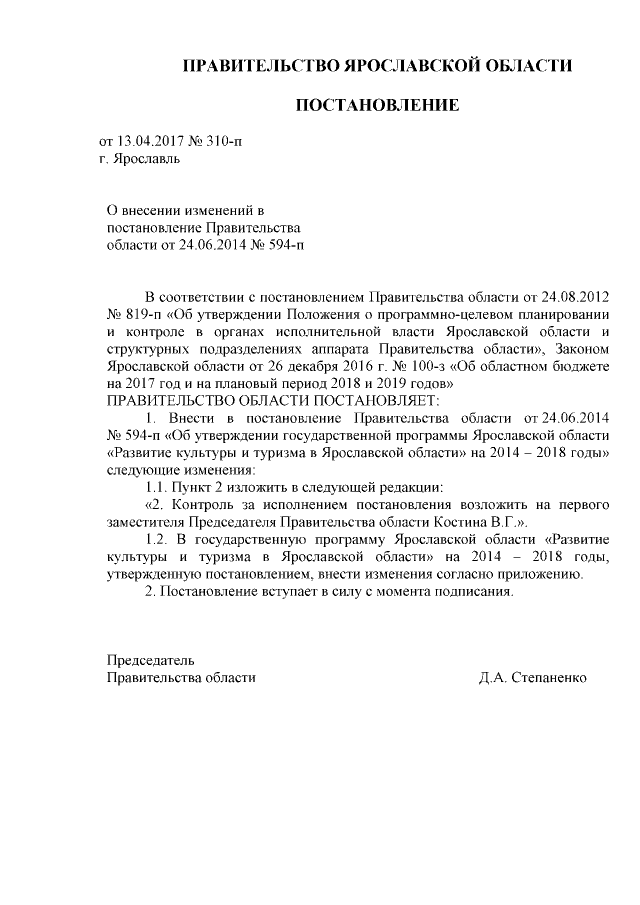 ПРАВИТЕЛЬСТВО ЯРОСЛАВСКОЙ ОБЛАСТИ

ПОСТАНОВЛЕНИЕ

от 13.04.2017 № 310-п
г. Ярославль

О внесении изменений в постановление Правительства области от 24.06.2014 № 594-п

В соответствии с постановлением Правительства области от 24.08.2012 № 819-п «Об утверждении Положения о программно-целевом планировании и контроле в органах исполнительной власти Ярославской области и структурных подразделениях аппарата Правительства области», Законом Ярославской области от 26 декабря 2016 г. № 100-з «Об областном бюджете на 2017 год и на плановый период 2018 и 2019 годов»
ПРАВИТЕЛЬСТВО ОБЛАСТИ ПОСТАНОВЛЯЕТ:

1. Внести в постановление Правительства области от 24.06.2014 № 594-п «Об утверждении государственной программы Ярославской области «Развитие культуры и туризма в Ярославской области» на 2014 – 2018 годы» следующие изменения:

1.1. Пункт 2 изложить в следующей редакции:

«2. Контроль за исполнением постановления возложить на первого заместителя Председателя Правительства области Костина В.Г.».

1.2. В государственную программу Ярославской области «Развитие культуры и туризма в Ярославской области» на 2014 – 2018 годы, утвержденную постановлением, внести изменения согласно приложению.

2. Постановление вступает в силу с момента подписания.

Председатель
Правительства области Д.А. Степаненко